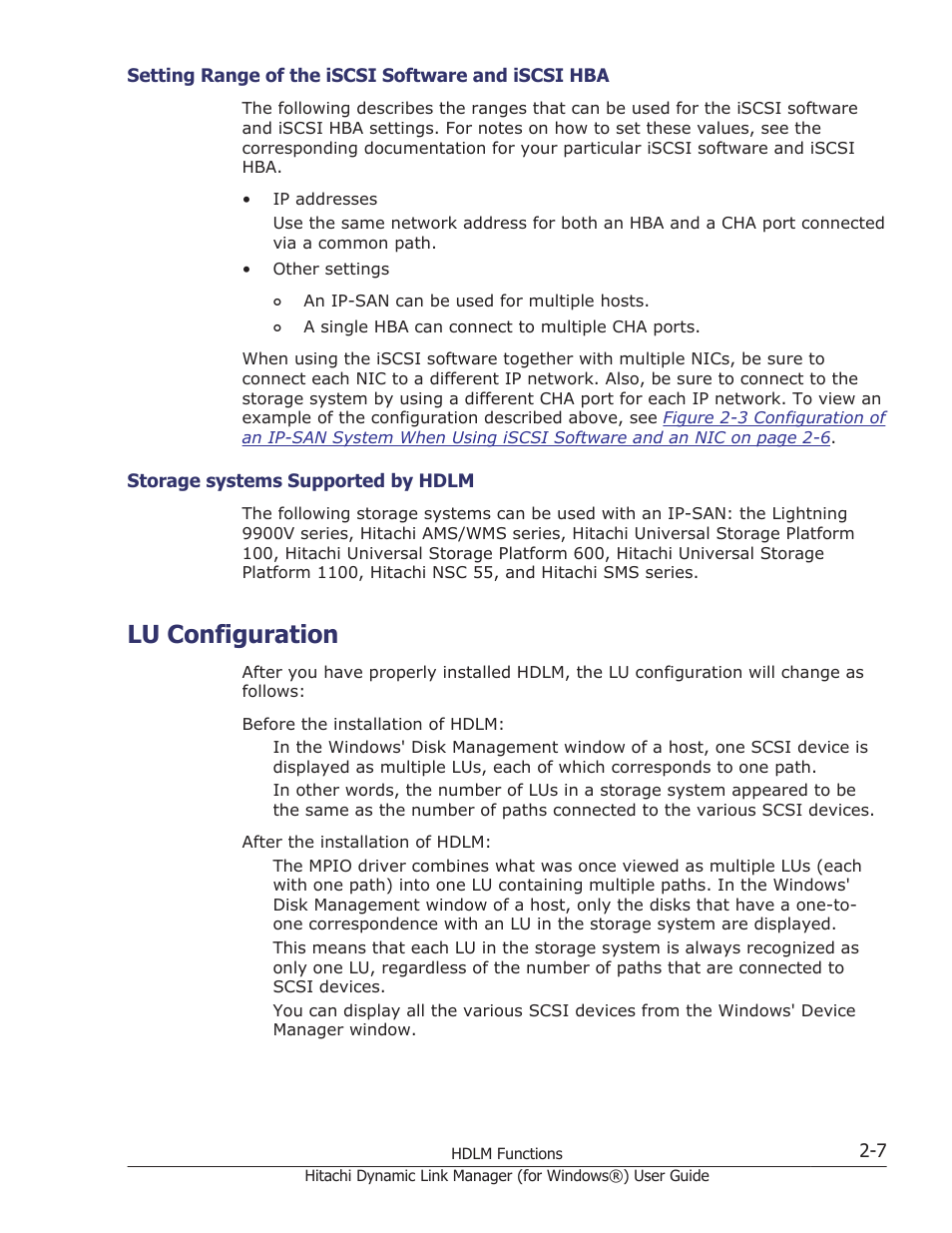 Setting Range of the iSCSI Software and iSCSI HBA

The following describes the ranges that can be used for the iSCSI software and iSCSI HBA settings. For notes on how to set these values, see the corresponding documentation for your particular iSCSI software and iSCSI HBA.

• IP addresses
Use the same network address for both an HBA and a CHA port connected via a common path.

• Other settings

◦ An IP-SAN can be used for multiple hosts.

◦ A single HBA can connect to multiple CHA ports.

When using the iSCSI software together with multiple NICs, be sure to connect each NIC to a different IP network. Also, be sure to connect to the storage system by using a different CHA port for each IP network. To view an example of the configuration described above, see Figure 2-3 Configuration of an IP-SAN System When Using iSCSI Software and an NIC on page 2-6.

Storage systems Supported by HDLM

The following storage systems can be used with an IP-SAN: the Lightning 9900V series, Hitachi AMS/WMS series, Hitachi Universal Storage Platform 100, Hitachi Universal Storage Platform 600, Hitachi Universal Storage Platform 1100, Hitachi NSC 55, and Hitachi SMS series.

LU Configuration

After you have properly installed HDLM, the LU configuration will change as follows:

Before the installation of HDLM:
In the Windows' Disk Management window of a host, one SCSI device is displayed as multiple LUs, each of which corresponds to one path.
In other words, the number of LUs in a storage system appeared to be the same as the number of paths connected to the various SCSI devices.

After the installation of HDLM:
The MPIO driver combines what was once viewed as multiple LUs (each with one path) into one LU containing multiple paths. In the Windows' Disk Management window of a host, only the disks that have a one-to-one correspondence with an LU in the storage system are displayed.
This means that each LU in the storage system is always recognized as only one LU, regardless of the number of paths that are connected to SCSI devices.
You can display all the various SCSI devices from the Windows' Device Manager window.

HDLM Functions
2-7
Hitachi Dynamic Link Manager (for Windows®) User Guide